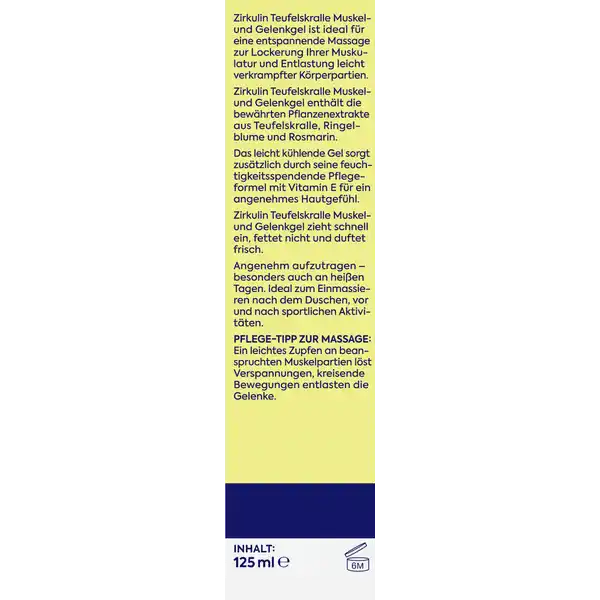 Zirkulin Teufelskralle Muskel- und Gelenkgel ist ideal für eine entspannende Massage zur Lockerung Ihrer Muskulatur und Entlastung leicht verkrampfter Körperpartien.

Zirkulin Teufelskralle Muskel- und Gelenkgel enthält die bewährten Pflanzenextrakte aus Teufelskralle, Ringelblume und Rosmarin.

Das leicht kühlende Gel sorgt zusätzlich durch seine feuchtigkeitsspendende Pflegeformel mit Vitamin E für ein angenehmes Hautgefühl.

Zirkulin Teufelskralle Muskel- und Gelenkgel zieht schnell ein, fettet nicht und duftet frisch.

Angenehm aufzutragen – besonders auch an heißen Tagen. Ideal zum Einmassieren nach dem Duschen, vor und nach sportlichen Aktivitäten.

PFLEGE-TIPP ZUR MASSAGE: Ein leichtes Zupfen an beanspruchten Muskelpartien löst Verspannungen, kreisende Bewegungen entlasten die Gelenke.

INHALT:
125 ml ℮

6M